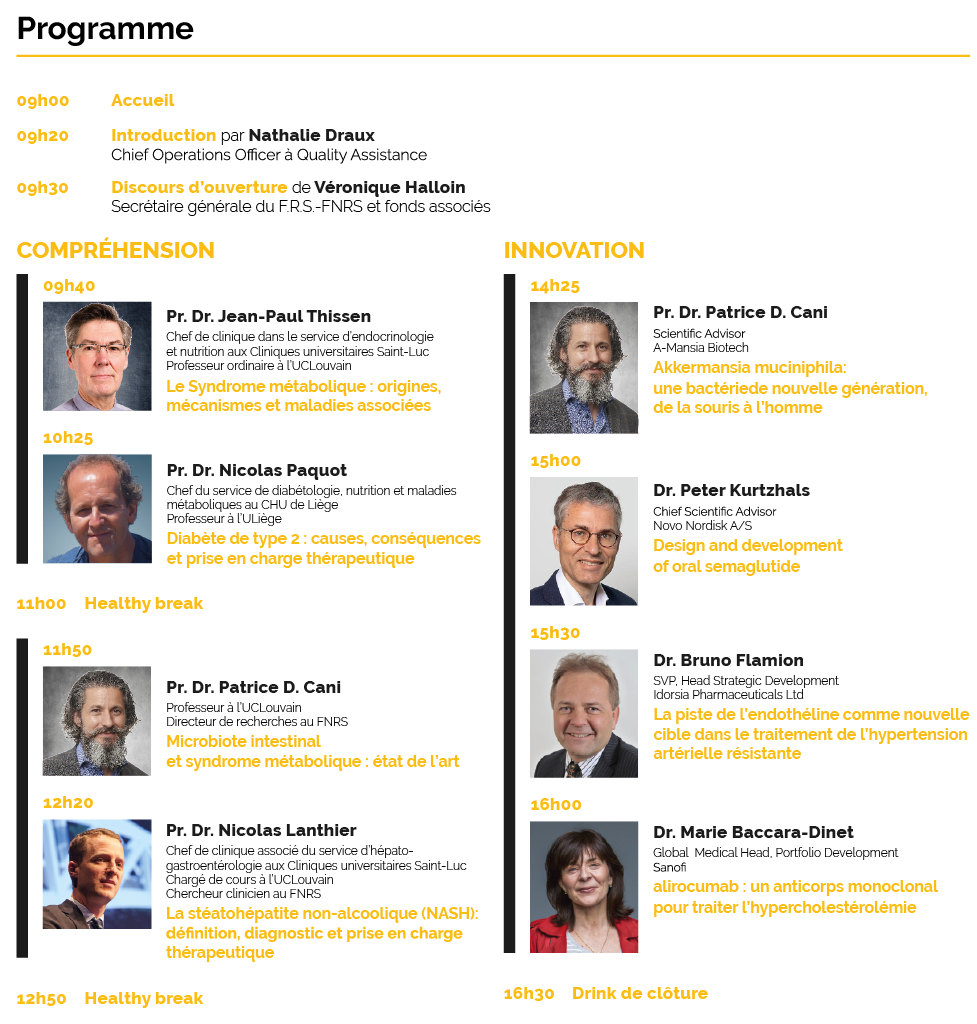 Programme

09h00 Accueil

09h20 Introduction par Nathalie Draux
Chief Operations Officer à Quality Assistance

09h30 Discours d'ouverture de Véronique Halloin
Secrétaire générale du F.R.S.-FNRS et fonds associés

COMPRÉHENSION

09h40

Pr. Dr. Jean-Paul Thissen
Chef de clinique dans le service d'endocrinologie et nutrition aux Cliniques universitaires Saint-Luc
Professeur ordinaire à l'UCLouvain
Le Syndrome métabolique : origines, mécanismes et maladies associées

10h25

Pr. Dr. Nicolas Paquot
Chef du service de diabétologie, nutrition et maladies métaboliques au CHU de Liège
Professeur à l'ULiège
Diabète de type 2 : causes, conséquences et prise en charge thérapeutique

11h00 Healthy break

11h50

Pr. Dr. Patrice D. Cani
Professeur à l'UCLouvain
Directeur de recherches au FNRS
Microbiote intestinal et syndrome métabolique : état de l'art

12h20

Pr. Dr. Nicolas Lanthier
Chef de clinique associé du service d'hépato-gastroentérologie aux Cliniques universitaires Saint-Luc
Chargé de cours à l'UCLouvain
Chercheur clinicien au FNRS
La stéatohépatite non-alcoolique (NASH): définition, diagnostic et prise en charge thérapeutique

12h50 Healthy break

INNOVATION

14h25

Pr. Dr. Patrice D. Cani
Scientific Advisor
A-Mansia Biotech
Akkermansia muciniphila: une bactériede nouvelle génération, de la souris à l'homme

15h00

Dr. Peter Kurtzhals
Chief Scientific Advisor
Novo Nordisk A/S
Design and development of oral semaglutide

15h30

Dr. Bruno Flamion
SVP, Head Strategic Development
Idorsia Pharmaceuticals Ltd
La piste de l'endothéline comme nouvelle cible dans le traitement de l'hypertension artérielle résistante

16h00

Dr. Marie Baccara-Dinet
Global Medical Head, Portfolio Development
Sanofi
alirocumab : un anticorps monoclonal pour traiter l'hypercholestérolémie

16h30 Drink de clôture